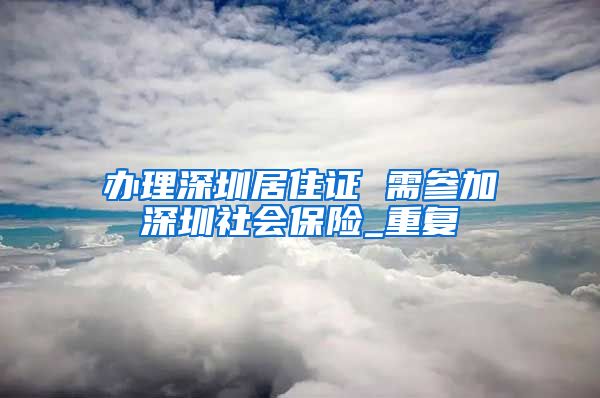 办理深圳居住证 需参加深圳社会保险_重复